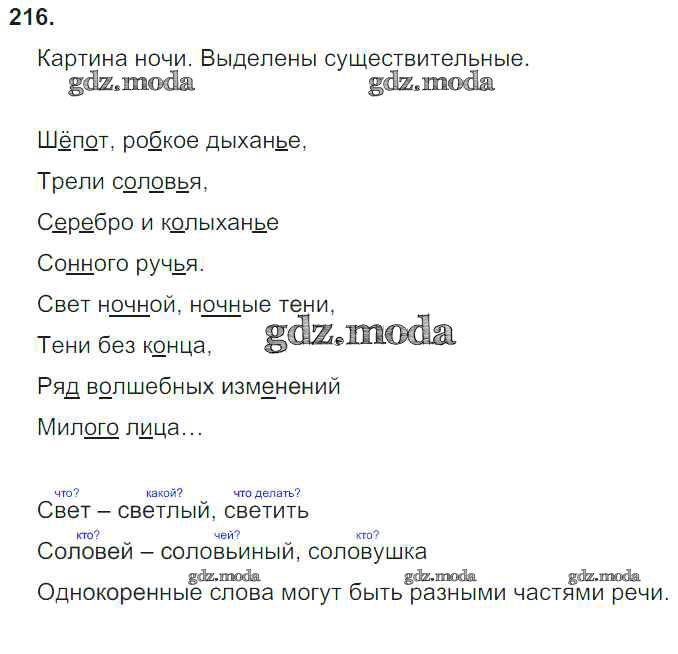 216.

Картина ночи. Выделены существительные.

Шёпот, робкое дыханье,

Трели соловья,

Серебро и колыханье

Сонного ручья.

Свет ночной, ночные тени,

Тени без конца,

Ряд волшебных изменений

Милого лица…

что? какой? что делать?
Свет – светлый, светить

кто? чей? кто?
Соловей – соловьиный, соловушка

Однокоренные слова могут быть разными частями речи.

gdz.moda